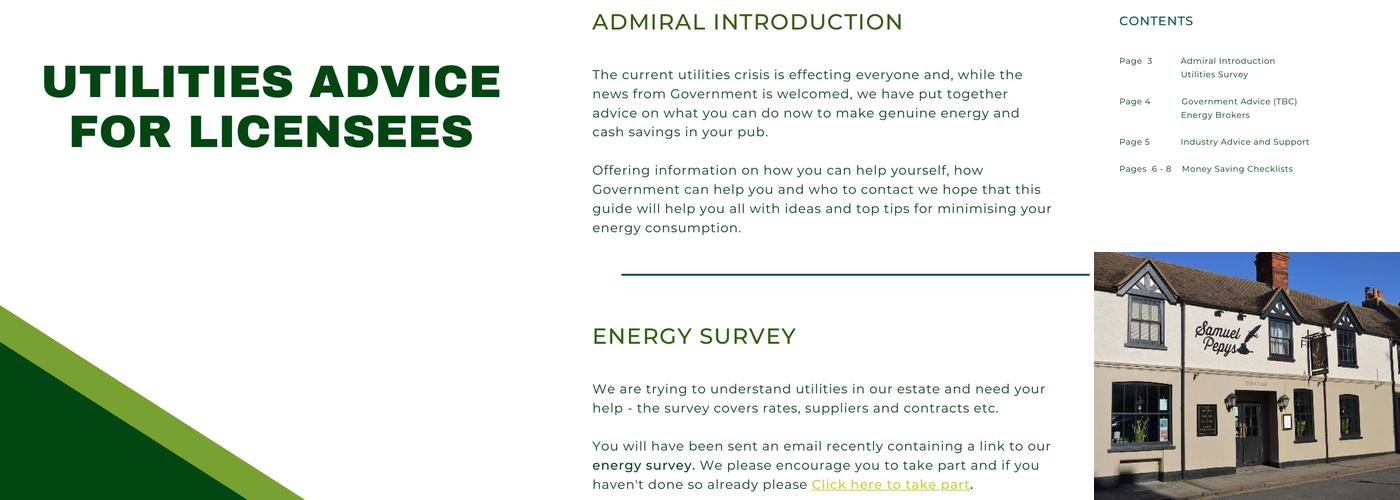 UTILITIES ADVICE FOR LICENSEES

ADMIRAL INTRODUCTION

The current utilities crisis is effecting everyone and, while the news from Government is welcomed, we have put together advice on what you can do now to make genuine energy and cash savings in your pub.

Offering information on how you can help yourself, how Government can help you and who to contact we hope that this guide will help you all with ideas and top tips for minimising your energy consumption.

ENERGY SURVEY

We are trying to understand utilities in our estate and need your help - the survey covers rates, suppliers and contracts etc.

You will have been sent an email recently containing a link to our energy survey. We please encourage you to take part and if you haven't done so already please Click here to take part.

CONTENTS

Page 3 Admiral Introduction
Utilities Survey

Page 4 Government Advice (TBC)
Energy Brokers

Page 5 Industry Advice and Support

Pages 6 - 8 Money Saving Checklists

Samuel Pepys